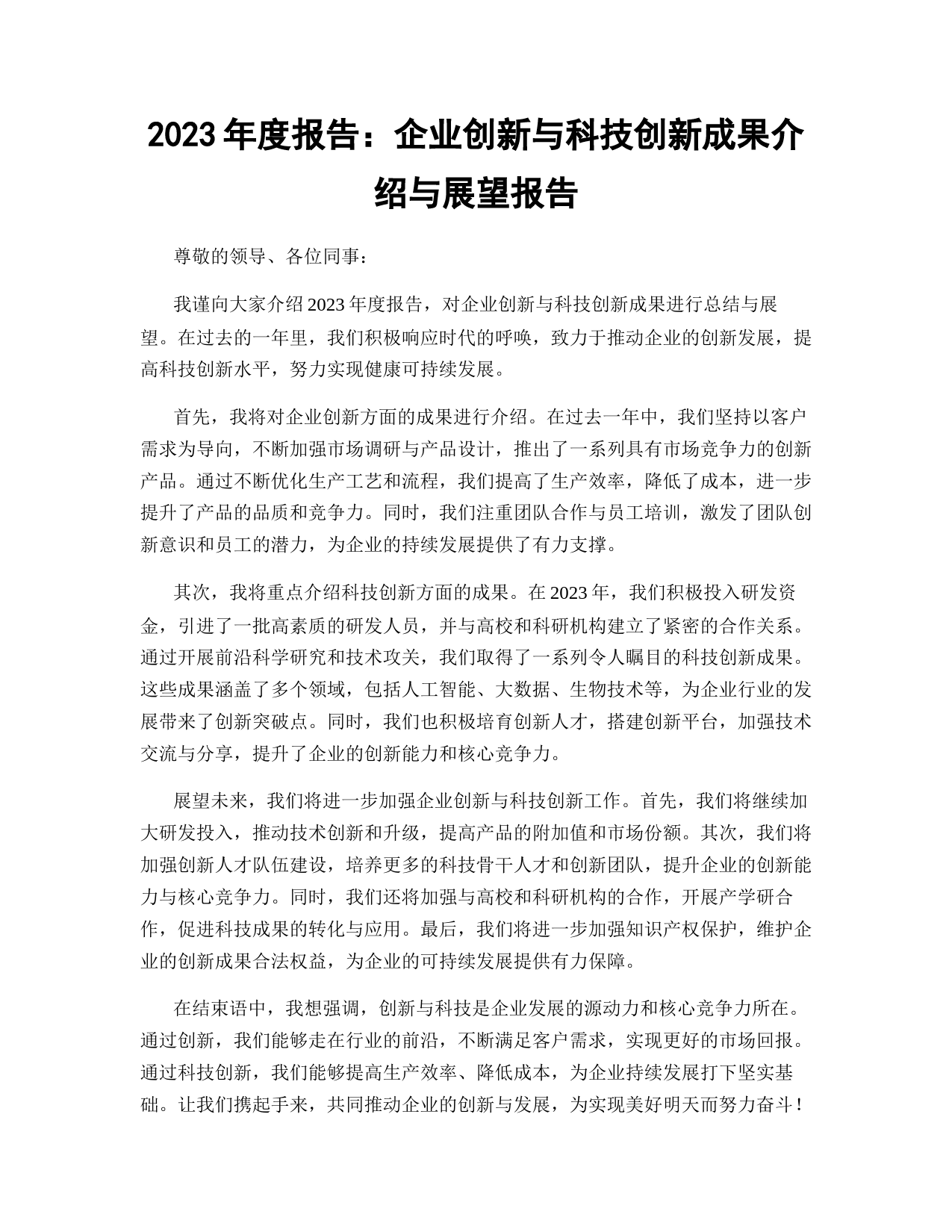 2023 年度报告：企业创新与科技创新成果介绍与展望报告

尊敬的领导、各位同事：

我谨向大家介绍 2023 年度报告，对企业创新与科技创新成果进行总结与展望。在过去的一年里，我们积极响应时代的呼唤，致力于推动企业的创新发展，提高科技创新水平，努力实现健康可持续发展。

首先，我将对企业创新方面的成果进行介绍。在过去一年中，我们坚持以客户需求为导向，不断加强市场调研与产品设计，推出了一系列具有市场竞争力的创新产品。通过不断优化生产工艺和流程，我们提高了生产效率，降低了成本，进一步提升了产品的品质和竞争力。同时，我们注重团队合作与员工培训，激发了团队创新意识和员工的潜力，为企业的持续发展提供了有力支撑。

其次，我将重点介绍科技创新方面的成果。在 2023 年，我们积极投入研发资金，引进了一批高素质的研发人员，并与高校和科研机构建立了紧密的合作关系。通过开展前沿科学研究和技术攻关，我们取得了一系列令人瞩目的科技创新成果。这些成果涵盖了多个领域，包括人工智能、大数据、生物技术等，为企业行业的发展带来了创新突破点。同时，我们也积极培育创新人才，搭建创新平台，加强技术交流与分享，提升了企业的创新能力和核心竞争力。

展望未来，我们将进一步加强企业创新与科技创新工作。首先，我们将继续加大研发投入，推动技术创新和升级，提高产品的附加值和市场份额。其次，我们将加强创新人才队伍建设，培养更多的科技骨干人才和创新团队，提升企业的创新能力与核心竞争力。同时，我们还将加强与高校和科研机构的合作，开展产学研合作，促进科技成果的转化与应用。最后，我们将进一步加强知识产权保护，维护企业的创新成果合法权益，为企业的可持续发展提供有力保障。

在结束语中，我想强调，创新与科技是企业发展的源动力和核心竞争力所在。通过创新，我们能够走在行业的前沿，不断满足客户需求，实现更好的市场回报。通过科技创新，我们能够提高生产效率、降低成本，为企业持续发展打下坚实基础。让我们携起手来，共同推动企业的创新与发展，为实现美好明天而努力奋斗！